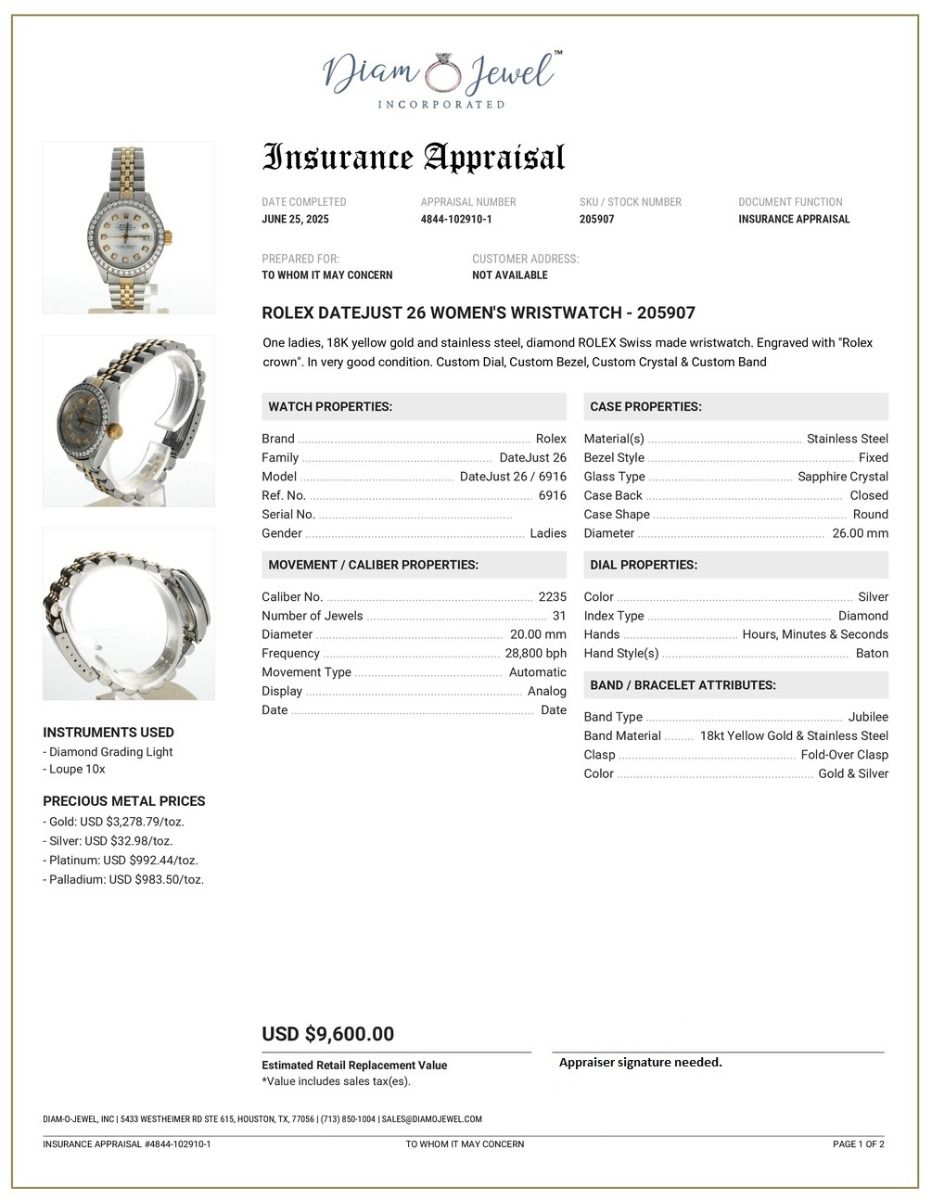 Diam Jewel™
INCORPORATED

Insurance Appraisal

DATE COMPLETED
JUNE 25, 2025

APPRAISAL NUMBER
4844-102910-1

SKU / STOCK NUMBER
205907

DOCUMENT FUNCTION
INSURANCE APPRAISAL

PREPARED FOR:
TO WHOM IT MAY CONCERN

CUSTOMER ADDRESS:
NOT AVAILABLE

ROLEX DATEJUST 26 WOMEN'S WRISTWATCH - 205907

One ladies, 18K yellow gold and stainless steel, diamond ROLEX Swiss made wristwatch. Engraved with "Rolex crown". In very good condition. Custom Dial, Custom Bezel, Custom Crystal & Custom Band

WATCH PROPERTIES:

Brand ........ Rolex
Family ........ DateJust 26
Model ........ DateJust 26 / 6916
Ref. No. ........ 6916
Serial No. ........
Gender ........ Ladies

MOVEMENT / CALIBER PROPERTIES:

Caliber No. ........ 2235
Number of Jewels ........ 31
Diameter ........ 20.00 mm
Frequency ........ 28,800 bph
Movement Type ........ Automatic
Display ........ Analog
Date ........ Date

CASE PROPERTIES:

Material(s) ........ Stainless Steel
Bezel Style ........ Fixed
Glass Type ........ Sapphire Crystal
Case Back ........ Closed
Case Shape ........ Round
Diameter ........ 26.00 mm

DIAL PROPERTIES:

Color ........ Silver
Index Type ........ Diamond
Hands ........ Hours, Minutes & Seconds
Hand Style(s) ........ Baton

BAND / BRACELET ATTRIBUTES:

Band Type ........ Jubilee
Band Material ........ 18kt Yellow Gold & Stainless Steel
Clasp ........ Fold-Over Clasp
Color ........ Gold & Silver

INSTRUMENTS USED
- Diamond Grading Light
- Loupe 10x

PRECIOUS METAL PRICES
- Gold: USD $3,278.79/toz.
- Silver: USD $32.98/toz.
- Platinum: USD $992.44/toz.
- Palladium: USD $983.50/toz.

USD $9,600.00
Estimated Retail Replacement Value
*Value includes sales tax(es).

Appraiser signature needed.

DIAM-O-JEWEL, INC | 5433 WESTHEIMER RD STE 615, HOUSTON, TX, 77056 | (713) 850-1004 | SALES@DIAMOJEWEL.COM

INSURANCE APPRAISAL #4844-102910-1    TO WHOM IT MAY CONCERN    PAGE 1 OF 2